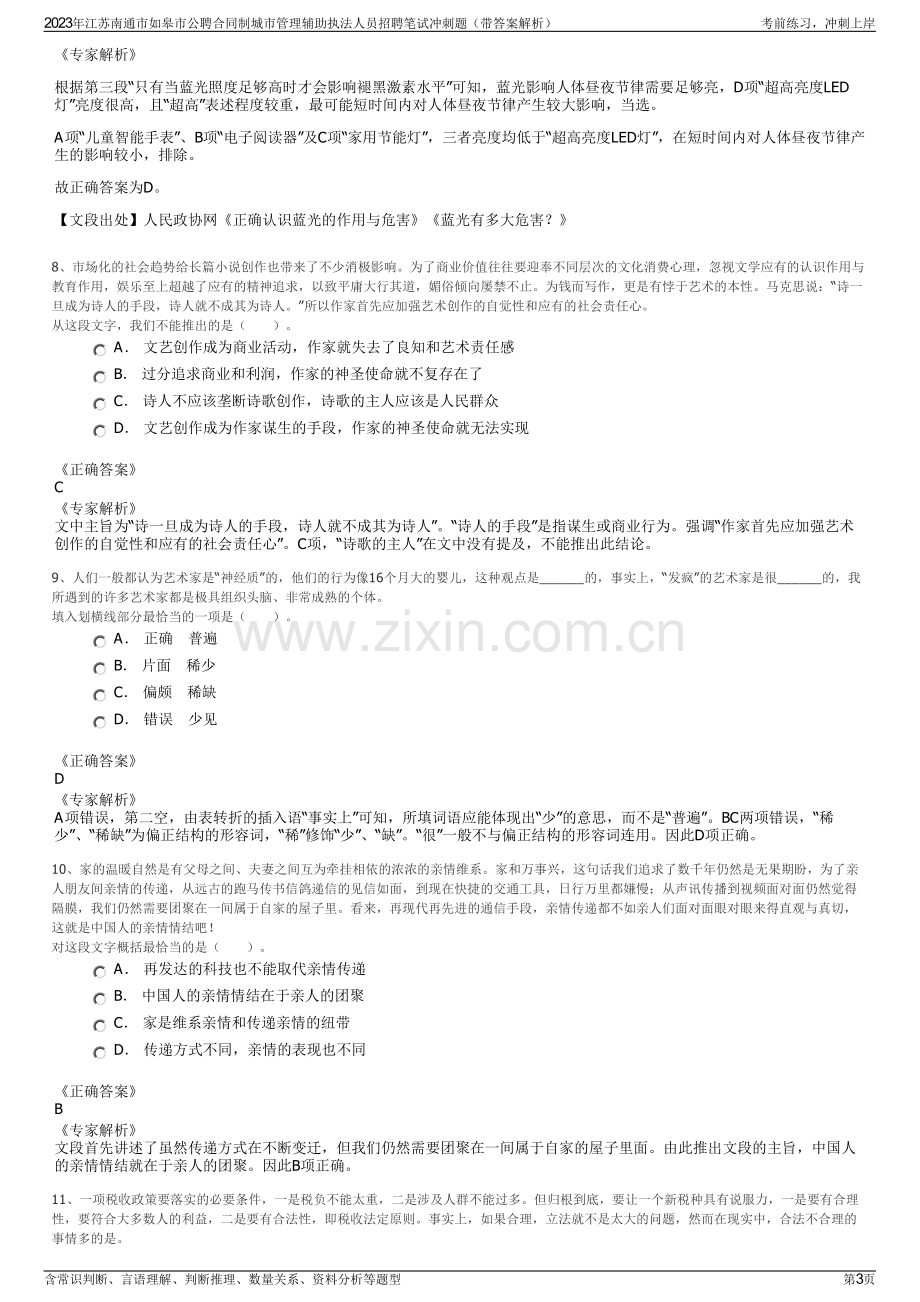 2023年江苏南通市如皋市公聘合同制城市管理辅助执法人员招聘笔试冲刺题（带答案解析） 考前练习，冲刺上岸

《专家解析》

根据第三段“只有当蓝光照度足够高时才会影响褪黑激素水平”可知，蓝光影响人体昼夜节律需要足够亮，D项“超高亮度LED灯”亮度很高，且“超高”表述程度较重，最可能短时间内对人体昼夜节律产生较大影响，当选。

A项“儿童智能手表”、B项“电子阅读器”及C项“家用节能灯”，三者亮度均低于“超高亮度LED灯”，在短时间内对人体昼夜节律产生的影响较小，排除。

故正确答案为D。

【文段出处】人民政协网《正确认识蓝光的作用与危害》《蓝光有多大危害？》

8、市场化的社会趋势给长篇小说创作也带来了不少消极影响。为了商业价值往往要迎奉不同层次的文化消费心理，忽视文学应有的认识作用与教育作用，娱乐至上超越了应有的精神追求，以致平庸大行其道，媚俗倾向屡禁不止。为钱而写作，更是有悖于艺术的本性。马克思说：“诗一旦成为诗人的手段，诗人就不成其为诗人。”所以作家首先应加强艺术创作的自觉性和应有的社会责任心。
从这段文字，我们不能推出的是（ ）。

A． 文艺创作成为商业活动，作家就失去了良知和艺术责任感

B． 过分追求商业和利润，作家的神圣使命就不复存在了

C． 诗人不应该垄断诗歌创作，诗歌的主人应该是人民群众

D． 文艺创作成为作家谋生的手段，作家的神圣使命就无法实现

《正确答案》
C
《专家解析》
文中主旨为“诗一旦成为诗人的手段，诗人就不成其为诗人”。“诗人的手段”是指谋生或商业行为。强调“作家首先应加强艺术创作的自觉性和应有的社会责任心”。C项，“诗歌的主人”在文中没有提及，不能推出此结论。

9、人们一般都认为艺术家是“神经质”的，他们的行为像16个月大的婴儿，这种观点是____的，事实上，“发疯”的艺术家是很____的，我所遇到的许多艺术家都是极具组织头脑、非常成熟的个体。
填入划横线部分最恰当的一项是（ ）。

A． 正确 普遍

B． 片面 稀少

C． 偏颇 稀缺

D． 错误 少见

《正确答案》
D
《专家解析》
A项错误，第二空，由表转折的插入语“事实上”可知，所填词语应能体现出“少”的意思，而不是“普遍”。BC两项错误，“稀少”、“稀缺”为偏正结构的形容词，“稀”修饰“少”、“缺”。“很”一般不与偏正结构的形容词连用。因此D项正确。

10、家的温暖自然是有父母之间、夫妻之间互为牵挂相依的浓浓的亲情维系。家和万事兴，这句话我们追求了数千年仍然是无果期盼，为了亲人朋友间亲情的传递，从远古的跑马传书信鸽递信的见信如面，到现在快捷的交通工具，日行万里都嫌慢；从声讯传播到视频面对面仍然觉得隔膜，我们仍然需要团聚在一间属于自家的屋子里。看来，再现代再先进的通信手段，亲情传递都不如亲人们面对面眼对眼来得直观与真切，这就是中国人的亲情情结吧！
对这段文字概括最恰当的是（ ）。

A． 再发达的科技也不能取代亲情传递

B． 中国人的亲情情结在于亲人的团聚

C． 家是维系亲情和传递亲情的纽带

D． 传递方式不同，亲情的表现也不同

《正确答案》
B
《专家解析》
文段首先讲述了虽然传递方式在不断变迁，但我们仍然需要团聚在一间属于自家的屋子里面。由此推出文段的主旨，中国人的亲情情结就在于亲人的团聚。因此B项正确。

11、一项税收政策要落实的必要条件，一是税负不能太重，二是涉及人群不能过多。但归根到底，要让一个新税种具有说服力，一是要有合理性，要符合大多数人的利益，二是要有合法性，即税收法定原则。事实上，如果合理，立法就不是太大的问题，然而在现实中，合法不合理的事情多的是。

含常识判断、言语理解、判断推理、数量关系、资料分析等题型 第3页

www.zixin.com.cn